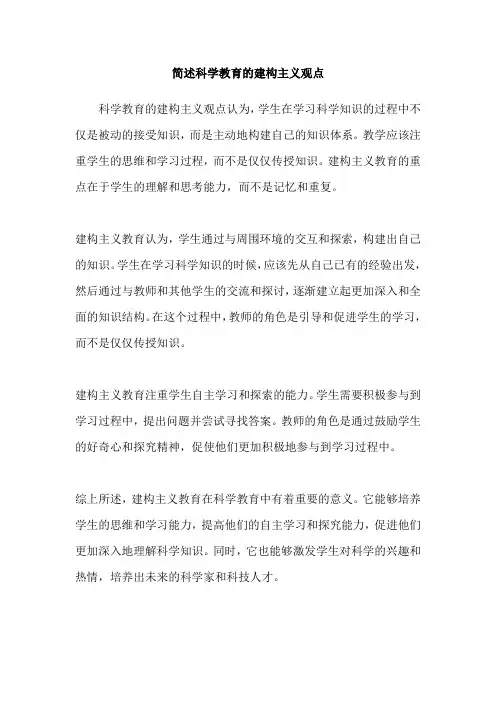 简述科学教育的建构主义观点

科学教育的建构主义观点认为，学生在学习科学知识的过程中不仅是被动的接受知识，而是主动地构建自己的知识体系。教学应该注重学生的思维和学习过程，而不是仅仅传授知识。建构主义教育的重点在于学生的理解和思考能力，而不是记忆和重复。

建构主义教育认为，学生通过与周围环境的交互和探索，构建出自己的知识。学生在学习科学知识的时候，应该先从自己已有的经验出发，然后通过与教师和其他学生的交流和探讨，逐渐建立起更加深入和全面的知识结构。在这个过程中，教师的角色是引导和促进学生的学习，而不是仅仅传授知识。

建构主义教育注重学生自主学习和探索的能力。学生需要积极参与到学习过程中，提出问题并尝试寻找答案。教师的角色是通过鼓励学生的好奇心和探究精神，促使他们更加积极地参与到学习过程中。

综上所述，建构主义教育在科学教育中有着重要的意义。它能够培养学生的思维和学习能力，提高他们的自主学习和探究能力，促进他们更加深入地理解科学知识。同时，它也能够激发学生对科学的兴趣和热情，培养出未来的科学家和科技人才。